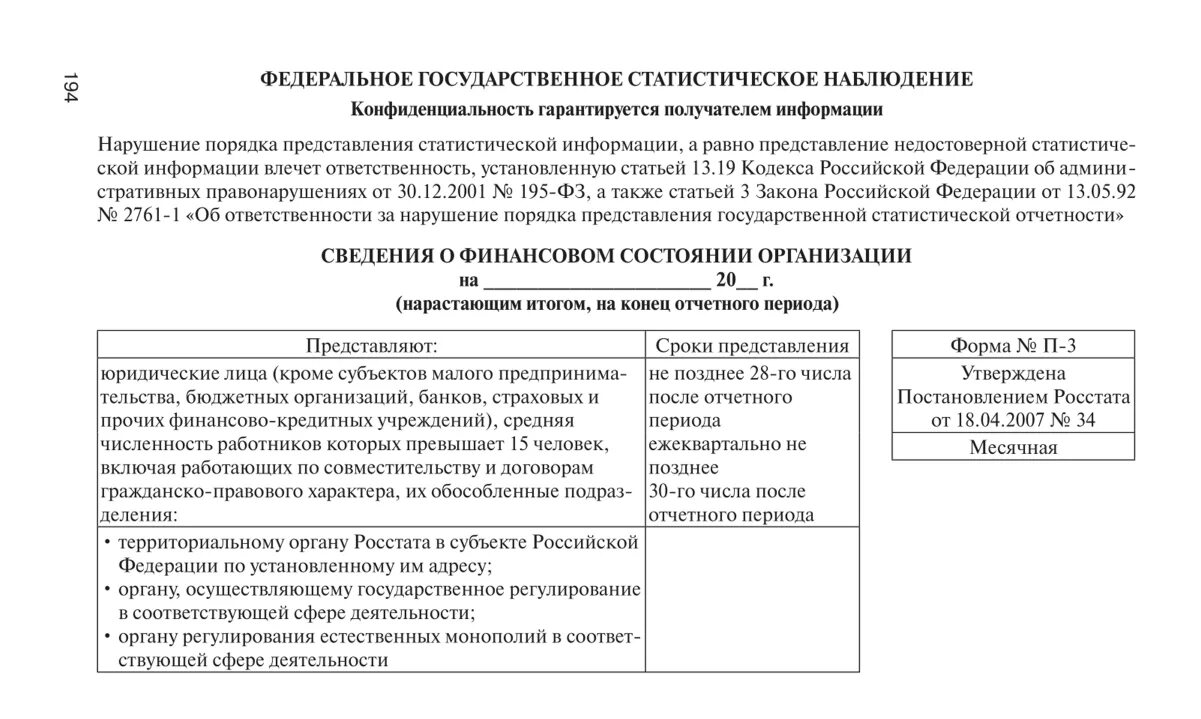 194

ФЕДЕРАЛЬНОЕ ГОСУДАРСТВЕННОЕ СТАТИСТИЧЕСКОЕ НАБЛЮДЕНИЕ

Конфиденциальность гарантируется получателем информации

Нарушение порядка представления статистической информации, а равно представление недостоверной статистической информации влечет ответственность, установленную статьей 13.19 Кодекса Российской Федерации об административных правонарушениях от 30.12.2001 № 195-ФЗ, а также статьей 3 Закона Российской Федерации от 13.05.92 № 2761-1 «Об ответственности за нарушение порядка представления государственной статистической отчетности»

СВЕДЕНИЯ О ФИНАНСОВОМ СОСТОЯНИИ ОРГАНИЗАЦИИ

на ______________________ 20__ г.

(нарастающим итогом, на конец отчетного периода)

| Представляют: | Сроки представления |
|---|---|
| юридические лица (кроме субъектов малого предпринимательства, бюджетных организаций, банков, страховых и прочих финансово-кредитных учреждений), средняя численность работников которых превышает 15 человек, включая работающих по совместительству и договорам гражданско-правового характера, их обособленные подразделения: | не позднее 28-го числа после отчетного периода ежеквартально не позднее 30-го числа после отчетного периода |
| • территориальному органу Росстата в субъекте Российской Федерации по установленному им адресу; • органу, осуществляющему государственное регулирование в соответствующей сфере деятельности; • органу регулирования естественных монополий в соответствующей сфере деятельности | |

| Форма № П-3 |
|---|
| Утверждена Постановлением Росстата от 18.04.2007 № 34 |
| Месячная |